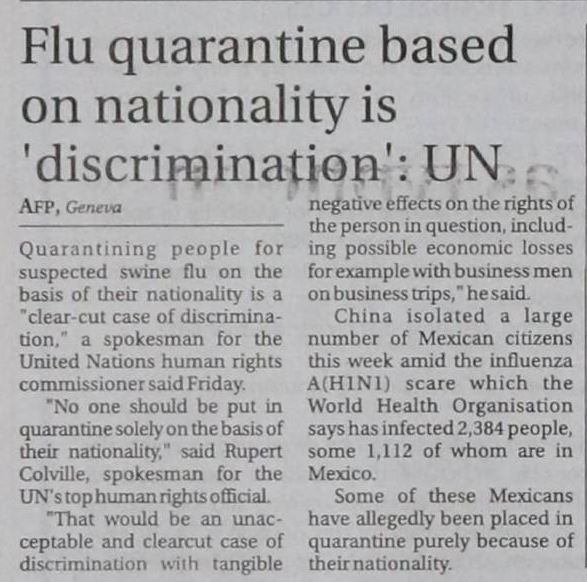 Flu quarantine based on nationality is 'discrimination': UN

AFP, Geneva

Quarantining people for suspected swine flu on the basis of their nationality is a "clear-cut case of discrimination," a spokesman for the United Nations human rights commissioner said Friday.

"No one should be put in quarantine solely on the basis of their nationality," said Rupert Colville, spokesman for the UN's top human rights official.

"That would be an unacceptable and clearcut case of discrimination with tangible negative effects on the rights of the person in question, including possible economic losses for example with business men on business trips," he said.

China isolated a large number of Mexican citizens this week amid the influenza A(H1N1) scare which the World Health Organisation says has infected 2,384 people, some 1,112 of whom are in Mexico.

Some of these Mexicans have allegedly been placed in quarantine purely because of their nationality.